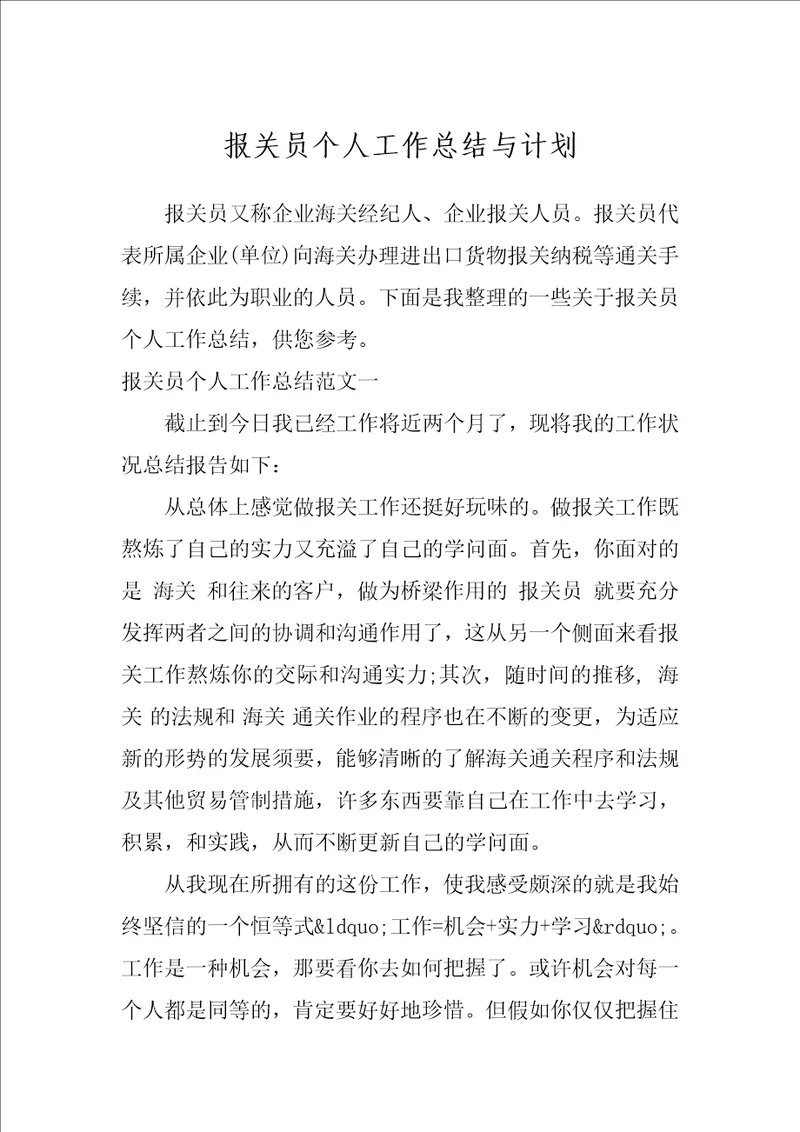 报关员个人工作总结与计划

报关员又称企业海关经纪人、企业报关人员。报关员代表所属企业(单位)向海关办理进出口货物报关纳税等通关手续，并依此为职业的人员。下面是我整理的一些关于报关员个人工作总结，供您参考。

报关员个人工作总结范文一

截止到今日我已经工作将近两个月了，现将我的工作状况总结报告如下：

从总体上感觉做报关工作还挺好玩味的。做报关工作既熬炼了自己的实力又充溢了自己的学问面。首先，你面对的是 海关 和往来的客户，做为桥梁作用的 报关员 就要充分发挥两者之间的协调和沟通作用了，这从另一个侧面来看报关工作熬炼你的交际和沟通实力;其次，随时间的推移, 海关 的法规和 海关 通关作业的程序也在不断的变更，为适应新的形势的发展须要，能够清晰的了解海关通关程序和法规及其他贸易管制措施，许多东西要靠自己在工作中去学习，积累，和实践，从而不断更新自己的学问面。

从我现在所拥有的这份工作，使我感受颇深的就是我始终坚信的一个恒等式&ldquo;工作=机会+实力+学习&rdquo;。工作是一种机会，那要看你去如何把握了。或许机会对每一个人都是同等的，肯定要好好地珍惜。但假如你仅仅把握住